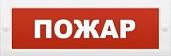 ПОЖАР